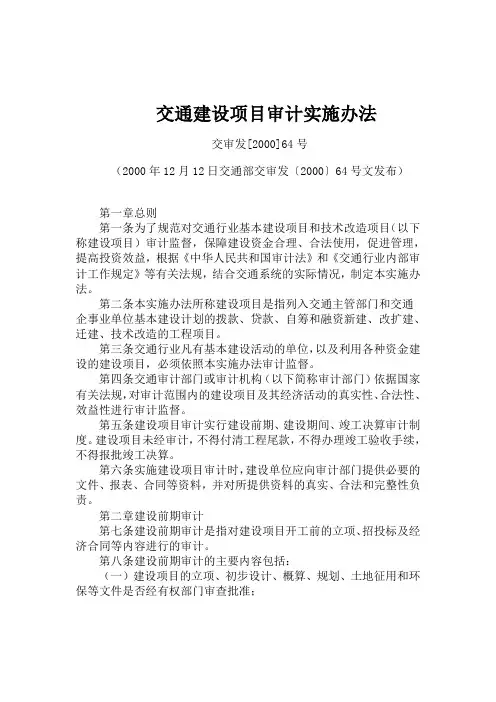 交通建设项目审计实施办法

交审发[2000]64 号

（2000 年 12 月 12 日交通部交审发〔2000〕64 号文发布）

第一章总则

第一条为了规范对交通行业基本建设项目和技术改造项目（以下称建设项目）审计监督，保障建设资金合理、合法使用，促进管理，提高投资效益，根据《中华人民共和国审计法》和《交通行业内部审计工作规定》等有关法规，结合交通系统的实际情况，制定本实施办法。

第二条本实施办法所称建设项目是指列入交通主管部门和交通企事业单位基本建设计划的拨款、贷款、自筹和融资新建、改扩建、迁建、技术改造的工程项目。

第三条交通行业凡有基本建设活动的单位，以及利用各种资金建设的建设项目，必须依照本实施办法审计监督。

第四条交通审计部门或审计机构（以下简称审计部门）依据国家有关法规，对审计范围内的建设项目及其经济活动的真实性、合法性、效益性进行审计监督。

第五条建设项目审计实行建设前期、建设期间、竣工决算审计制度。建设项目未经审计，不得付清工程尾款，不得办理竣工验收手续，不得报批竣工决算。

第六条实施建设项目审计时，建设单位应向审计部门提供必要的文件、报表、合同等资料，并对所提供资料的真实、合法和完整性负责。

第二章建设前期审计

第七条建设前期审计是指对建设项目开工前的立项、招投标及经济合同等内容进行的审计。

第八条建设前期审计的主要内容包括：

（一）建设项目的立项、初步设计、概算、规划、土地征用和环保等文件是否经有权部门审查批准；